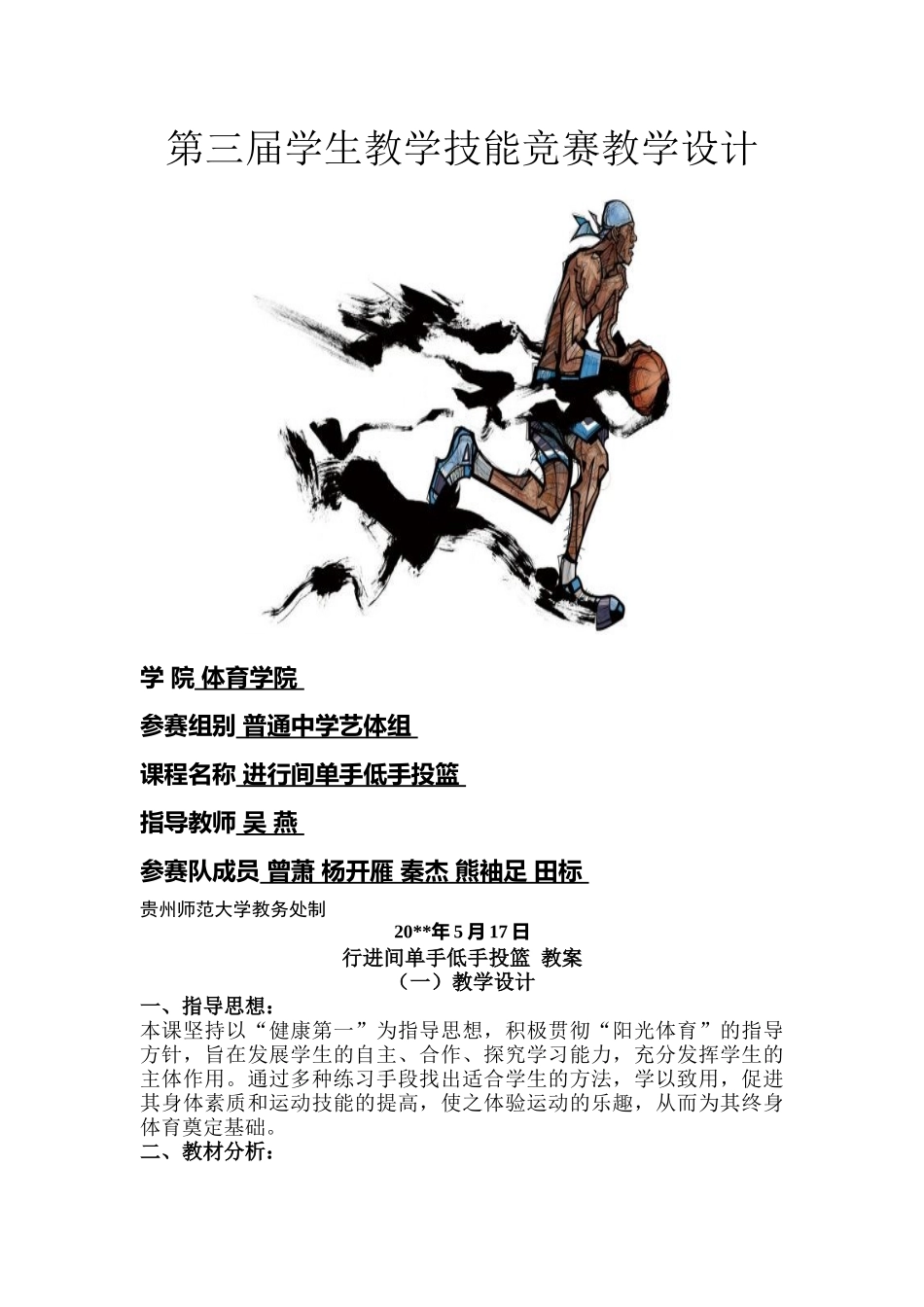 第三届学生教学技能竞赛教学设计

学 院 体育学院

参赛组别 普通中学艺体组

课程名称 进行间单手低手投篮

指导教师 吴 燕

参赛队成员 曾萧 杨开雁 秦杰 熊袖足 田标

贵州师范大学教务处制

20**年5月17日

行进间单手低手投篮 教案

（一）教学设计

一、指导思想：

本课坚持以“健康第一”为指导思想，积极贯彻“阳光体育”的指导方针，旨在发展学生的自主、合作、探究学习能力，充分发挥学生的主体作用。通过多种练习手段找出适合学生的方法，学以致用，促进其身体素质和运动技能的提高，使之体验运动的乐趣，从而为其终身体育奠定基础。

二、教材分析：